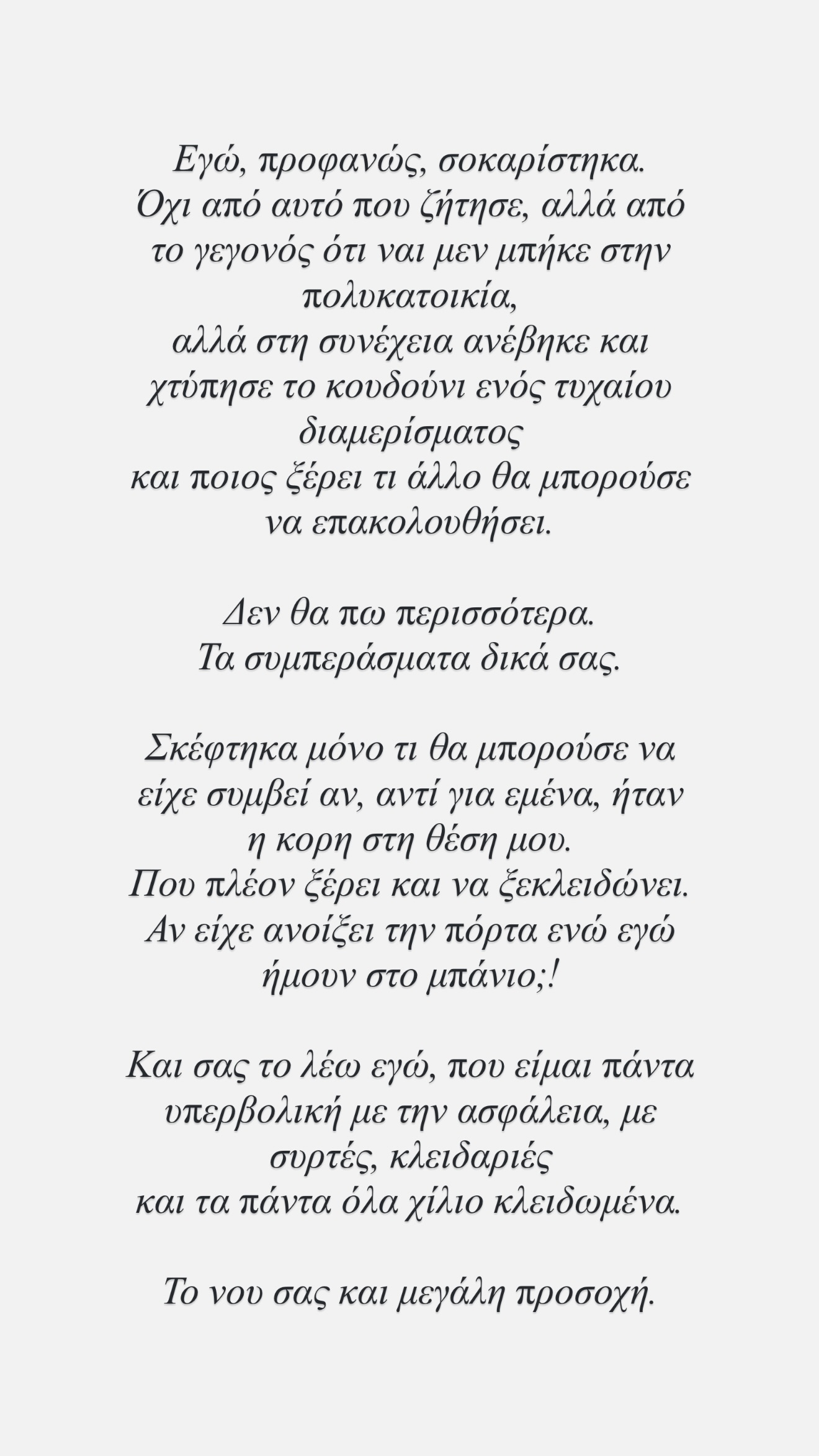 Εγώ, προφανώς, σοκαρίστηκα.
Όχι από αυτό που ζήτησε, αλλά από το γεγονός ότι ναι μεν μπήκε στην πολυκατοικία,
αλλά στη συνέχεια ανέβηκε και χτύπησε το κουδούνι ενός τυχαίου διαμερίσματος
και ποιος ξέρει τι άλλο θα μπορούσε να επακολουθήσει.

Δεν θα πω περισσότερα.
Τα συμπεράσματα δικά σας.

Σκέφτηκα μόνο τι θα μπορούσε να είχε συμβεί αν, αντί για εμένα, ήταν η κορη στη θέση μου.
Που πλέον ξέρει και να ξεκλειδώνει.
Αν είχε ανοίξει την πόρτα ενώ εγώ ήμουν στο μπάνιο;!

Και σας το λέω εγώ, που είμαι πάντα υπερβολική με την ασφάλεια, με συρτές, κλειδαριές
και τα πάντα όλα χίλιο κλειδωμένα.

Το νου σας και μεγάλη προσοχή.